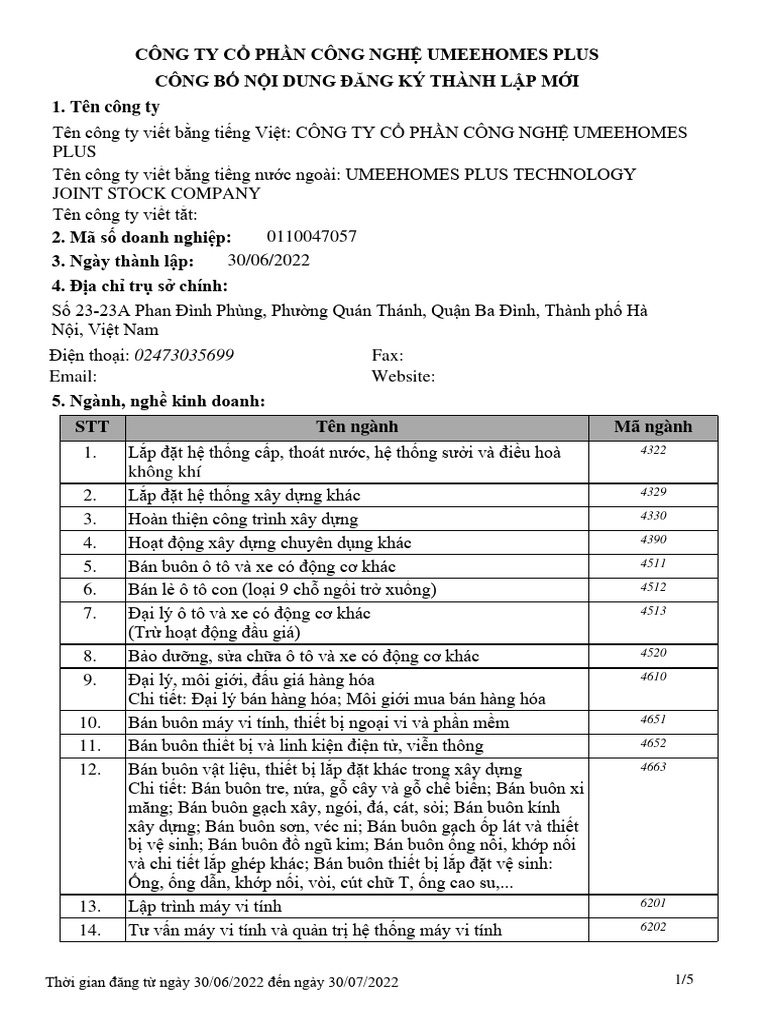 CÔNG TY CỔ PHẦN CÔNG NGHỆ UMEEHOMES PLUS
CÔNG BỐ NỘI DUNG ĐĂNG KÝ THÀNH LẬP MỚI

1. Tên công ty

Tên công ty viết bằng tiếng Việt: CÔNG TY CỔ PHẦN CÔNG NGHỆ UMEEHOMES PLUS

Tên công ty viết bằng tiếng nước ngoài: UMEEHOMES PLUS TECHNOLOGY JOINT STOCK COMPANY

Tên công ty viết tắt:

2. Mã số doanh nghiệp: 0110047057

3. Ngày thành lập: 30/06/2022

4. Địa chỉ trụ sở chính:

Số 23-23A Phan Đình Phùng, Phường Quán Thánh, Quận Ba Đình, Thành phố Hà Nội, Việt Nam

Điện thoại: 02473035699 Fax:
Email: Website:

5. Ngành, nghề kinh doanh:

| STT | Tên ngành | Mã ngành |
|---|---|---|
| 1. | Lắp đặt hệ thống cấp, thoát nước, hệ thống sưởi và điều hoà không khí | 4322 |
| 2. | Lắp đặt hệ thống xây dựng khác | 4329 |
| 3. | Hoàn thiện công trình xây dựng | 4330 |
| 4. | Hoạt động xây dựng chuyên dụng khác | 4390 |
| 5. | Bán buôn ô tô và xe có động cơ khác | 4511 |
| 6. | Bán lẻ ô tô con (loại 9 chỗ ngồi trở xuống) | 4512 |
| 7. | Đại lý ô tô và xe có động cơ khác (Trừ hoạt động đấu giá) | 4513 |
| 8. | Bảo dưỡng, sửa chữa ô tô và xe có động cơ khác | 4520 |
| 9. | Đại lý, môi giới, đấu giá hàng hóa Chi tiết: Đại lý bán hàng hóa; Môi giới mua bán hàng hóa | 4610 |
| 10. | Bán buôn máy vi tính, thiết bị ngoại vi và phần mềm | 4651 |
| 11. | Bán buôn thiết bị và linh kiện điện tử, viễn thông | 4652 |
| 12. | Bán buôn vật liệu, thiết bị lắp đặt khác trong xây dựng Chi tiết: Bán buôn tre, nứa, gỗ cây và gỗ chế biến; Bán buôn xi măng; Bán buôn gạch xây, ngói, đá, cát, sỏi; Bán buôn kính xây dựng; Bán buôn sơn, véc ni; Bán buôn gạch ốp lát và thiết bị vệ sinh; Bán buôn đồ ngũ kim; Bán buôn ống nối, khớp nối và chi tiết lắp ghép khác; Bán buôn thiết bị lắp đặt vệ sinh: Ống, ống dẫn, khớp nối, vòi, cút chữ T, ống cao su,... | 4663 |
| 13. | Lập trình máy vi tính | 6201 |
| 14. | Tư vấn máy vi tính và quản trị hệ thống máy vi tính | 6202 |

Thời gian đăng từ ngày 30/06/2022 đến ngày 30/07/2022 1/5